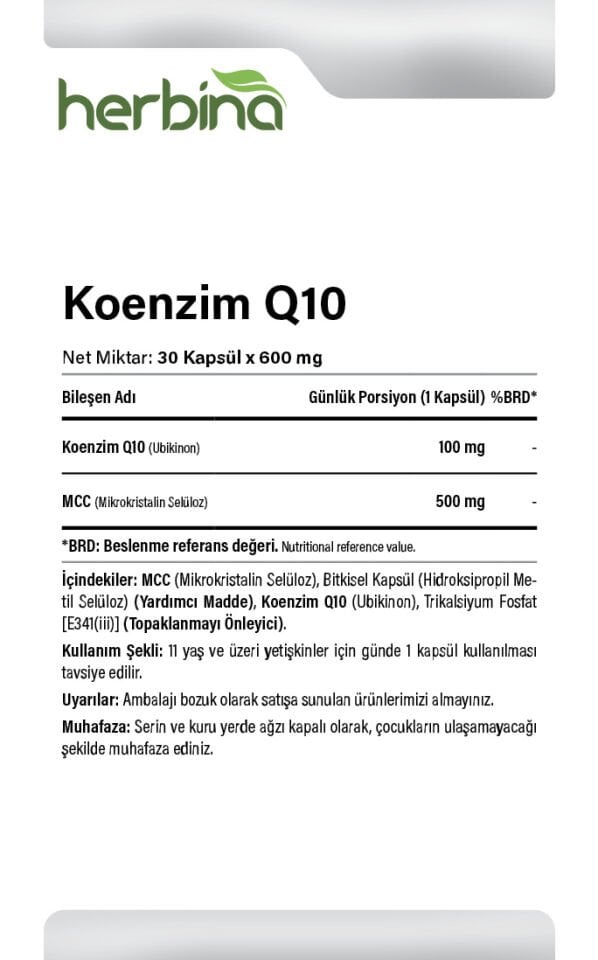 herbina

Koenzim Q10

Net Miktar: 30 Kapsül x 600 mg

| Bileşen Adı | Günlük Porsiyon (1 Kapsül) | %BRD* |
|---|---|---|
| Koenzim Q10 (Ubikinon) | 100 mg | - |
| MCC (Mikrokristalin Selüloz) | 500 mg | - |

*BRD: Beslenme referans değeri. Nutritional reference value.

İçindekiler: MCC (Mikrokristalin Selüloz), Bitkisel Kapsül (Hidroksipropil Metil Selüloz) (Yardımcı Madde), Koenzim Q10 (Ubikinon), Trikalsiyum Fosfat [E341(iii)] (Topaklanmayı Önleyici).

Kullanım Şekli: 11 yaş ve üzeri yetişkinler için günde 1 kapsül kullanılması tavsiye edilir.

Uyarılar: Ambalajı bozuk olarak satışa sunulan ürünlerimizi almayınız.

Muhafaza: Serin ve kuru yerde ağzı kapalı olarak, çocukların ulaşamayacağı şekilde muhafaza ediniz.